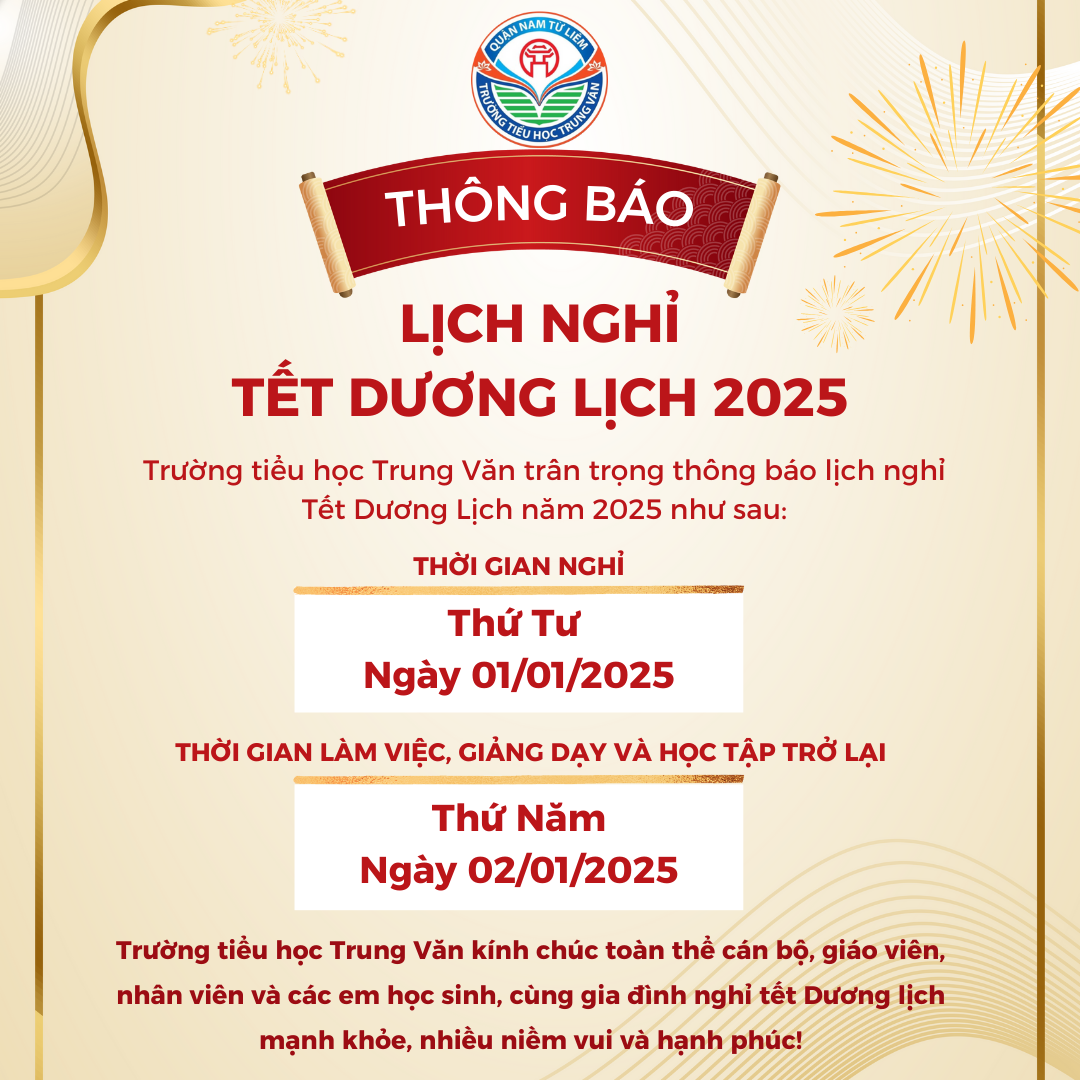 QUẬN NAM TỪ LIÊM
TRƯỜNG TIỂU HỌC TRUNG VĂN

THÔNG BÁO

LỊCH NGHỈ
TẾT DƯƠNG LỊCH 2025

Trường tiểu học Trung Văn trân trọng thông báo lịch nghỉ Tết Dương Lịch năm 2025 như sau:

THỜI GIAN NGHỈ

Thứ Tư
Ngày 01/01/2025

THỜI GIAN LÀM VIỆC, GIẢNG DẠY VÀ HỌC TẬP TRỞ LẠI

Thứ Năm
Ngày 02/01/2025

Trường tiểu học Trung Văn kính chúc toàn thể cán bộ, giáo viên, nhân viên và các em học sinh, cùng gia đình nghỉ tết Dương lịch mạnh khỏe, nhiều niềm vui và hạnh phúc!